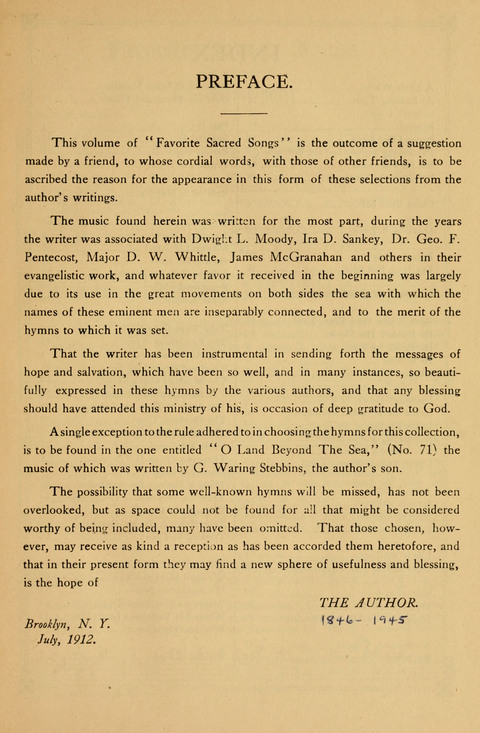 PREFACE.

This volume of "Favorite Sacred Songs" is the outcome of a suggestion made by a friend, to whose cordial words, with those of other friends, is to be ascribed the reason for the appearance in this form of these selections from the author's writings.

The music found herein was written for the most part, during the years the writer was associated with Dwight L. Moody, Ira D. Sankey, Dr. Geo. F. Pentecost, Major D. W. Whittle, James McGranahan and others in their evangelistic work, and whatever favor it received in the beginning was largely due to its use in the great movements on both sides the sea with which the names of these eminent men are inseparably connected, and to the merit of the hymns to which it was set.

That the writer has been instrumental in sending forth the messages of hope and salvation, which have been so well, and in many instances, so beautifully expressed in these hymns by the various authors, and that any blessing should have attended this ministry of his, is occasion of deep gratitude to God.

A single exception to the rule adhered to in choosing the hymns for this collection, is to be found in the one entitled "O Land Beyond The Sea," (No. 71) the music of which was written by G. Waring Stebbins, the author's son.

The possibility that some well-known hymns will be missed, has not been overlooked, but as space could not be found for all that might be considered worthy of being included, many have been omitted. That those chosen, however, may receive as kind a reception as has been accorded them heretofore, and that in their present form they may find a new sphere of usefulness and blessing, is the hope of

THE AUTHOR.
1846 - 1945

Brooklyn, N. Y.
July, 1912.